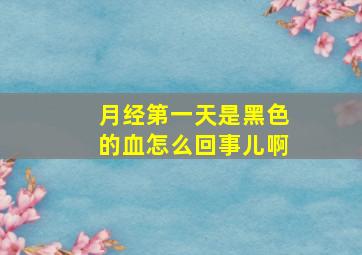 月经第一天是黑色的血怎么回事儿啊